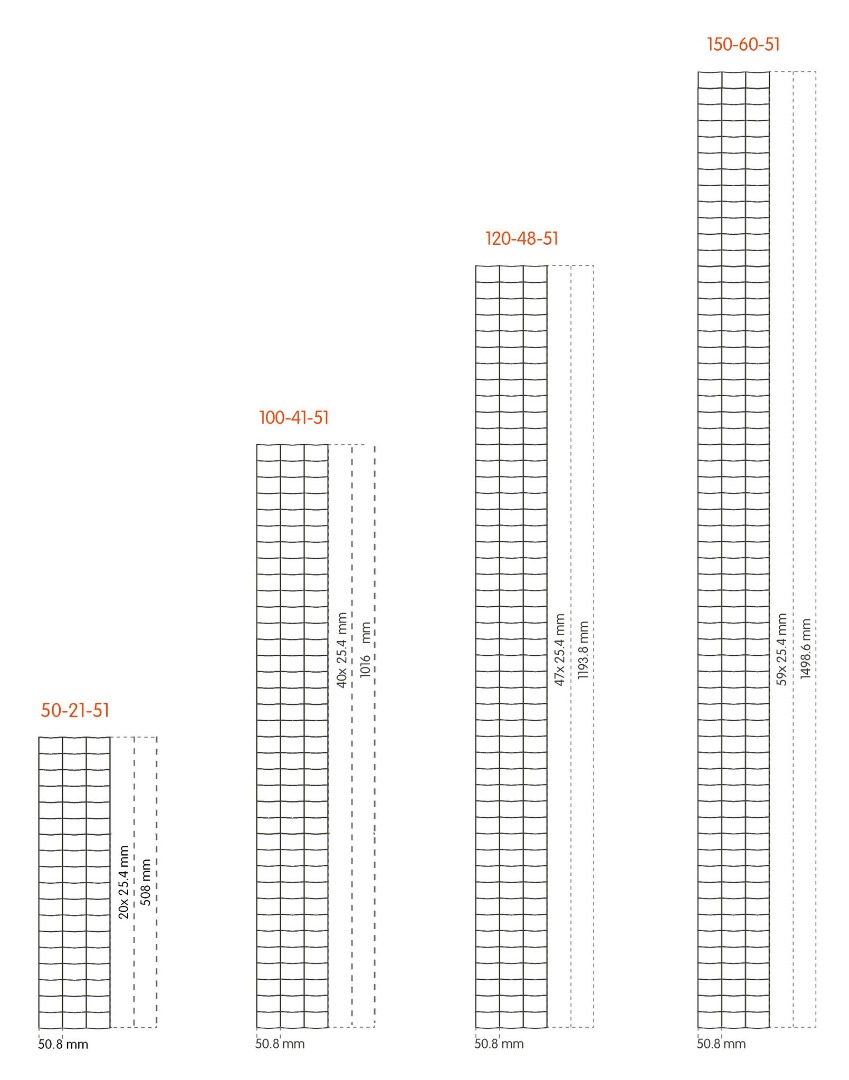 50-21-51

20x 25.4 mm
508 mm

50.8 mm

100-41-51

40x 25.4 mm
1016 mm

50.8 mm

120-48-51

47x 25.4 mm
1193.8 mm

50.8 mm

150-60-51

59x 25.4 mm
1498.6 mm

50.8 mm